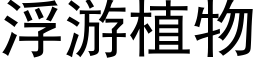 浮游植物